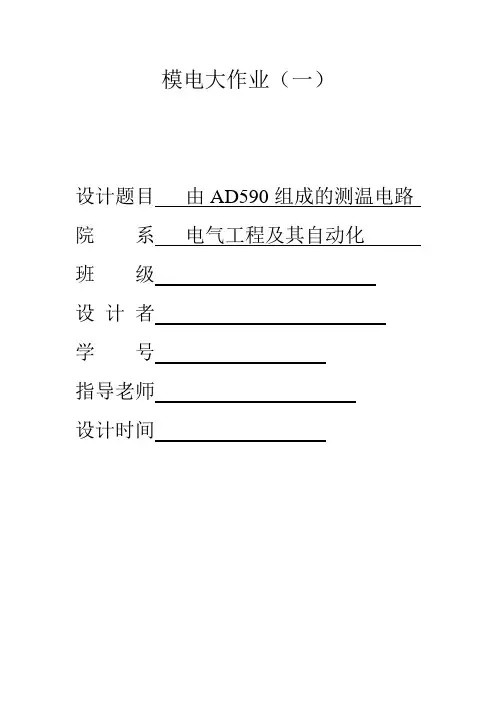 模电大作业（一）

设计题目 由 AD590 组成的测温电路

院　　系 电气工程及其自动化

班　　级

设 计 者

学　　号

指导老师

设计时间